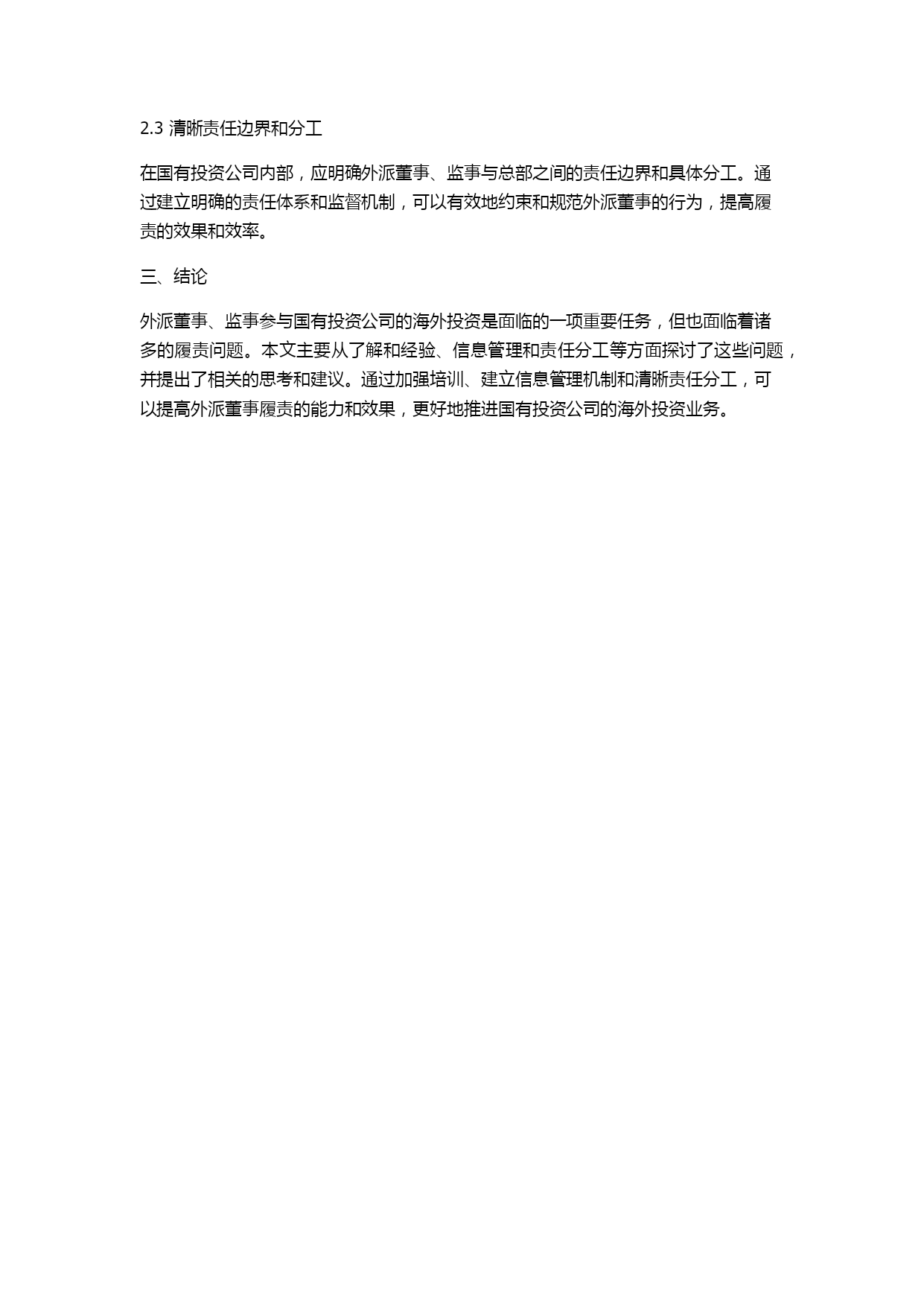 2.3 清晰责任边界和分工

在国有投资公司内部，应明确外派董事、监事与总部之间的责任边界和具体分工。通过建立明确的责任体系和监督机制，可以有效地约束和规范外派董事的行为，提高履责的效果和效率。

三、结论

外派董事、监事参与国有投资公司的海外投资是面临的一项重要任务，但也面临着诸多的履责问题。本文主要从了解和经验、信息管理和责任分工等方面探讨了这些问题，并提出了相关的思考和建议。通过加强培训、建立信息管理机制和清晰责任分工，可以提高外派董事履责的能力和效果，更好地推进国有投资公司的海外投资业务。